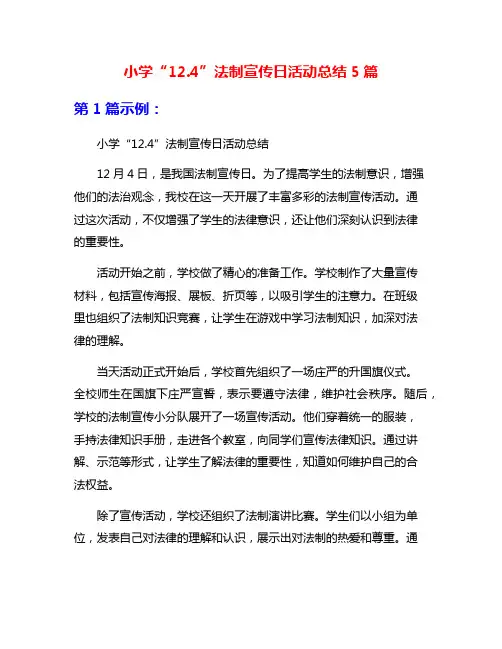 小学“12.4”法制宣传日活动总结 5 篇

第 1 篇示例：

小学“12.4”法制宣传日活动总结

12 月 4 日，是我国法制宣传日。为了提高学生的法制意识，增强他们的法治观念，我校在这一天开展了丰富多彩的法制宣传活动。通过这次活动，不仅增强了学生的法律意识，还让他们深刻认识到法律的重要性。

活动开始之前，学校做了精心的准备工作。学校制作了大量宣传材料，包括宣传海报、展板、折页等，以吸引学生的注意力。在班级里也组织了法制知识竞赛，让学生在游戏中学习法制知识，加深对法律的理解。

当天活动正式开始后，学校首先组织了一场庄严的升国旗仪式。全校师生在国旗下庄严宣誓，表示要遵守法律，维护社会秩序。随后，学校的法制宣传小分队展开了一场宣传活动。他们穿着统一的服装，手持法律知识手册，走进各个教室，向同学们宣传法律知识。通过讲解、示范等形式，让学生了解法律的重要性，知道如何维护自己的合法权益。

除了宣传活动，学校还组织了法制演讲比赛。学生们以小组为单位，发表自己对法律的理解和认识，展示出对法制的热爱和尊重。通